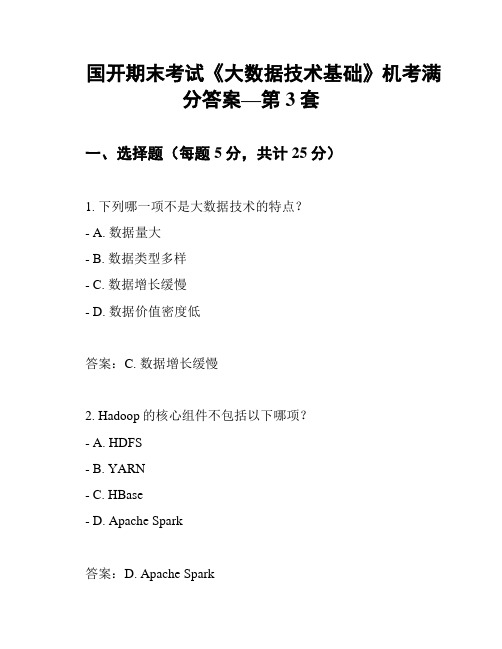 国开期末考试《大数据技术基础》机考满分答案—第 3 套

一、选择题（每题 5 分，共计 25 分）

1. 下列哪一项不是大数据技术的特点？

- A. 数据量大

- B. 数据类型多样

- C. 数据增长缓慢

- D. 数据价值密度低

答案：C. 数据增长缓慢

2. Hadoop 的核心组件不包括以下哪项？

- A. HDFS

- B. YARN

- C. HBase

- D. Apache Spark

答案：D. Apache Spark